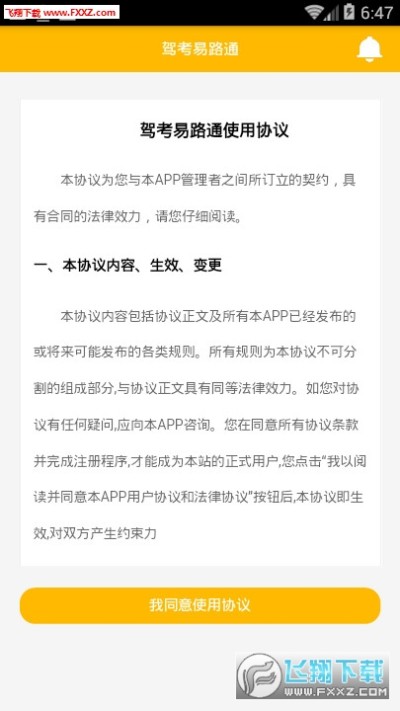 飞翔下载 www.FXXZ.com

6:47

驾考易路通

驾考易路通使用协议

本协议为您与本APP管理者之间所订立的契约，具有合同的法律效力，请您仔细阅读。

一、本协议内容、生效、变更

本协议内容包括协议正文及所有本APP已经发布的或将来可能发布的各类规则。所有规则为本协议不可分割的组成部分,与协议正文具有同等法律效力。如您对协议有任何疑问,应向本APP咨询。您在同意所有协议条款并完成注册程序,才能成为本站的正式用户,您点击“我以阅读并同意本APP用户协议和法律协议”按钮后,本协议即生效,对双方产生约束力

我同意使用协议

飞翔下载
WWW.FXXZ.COM